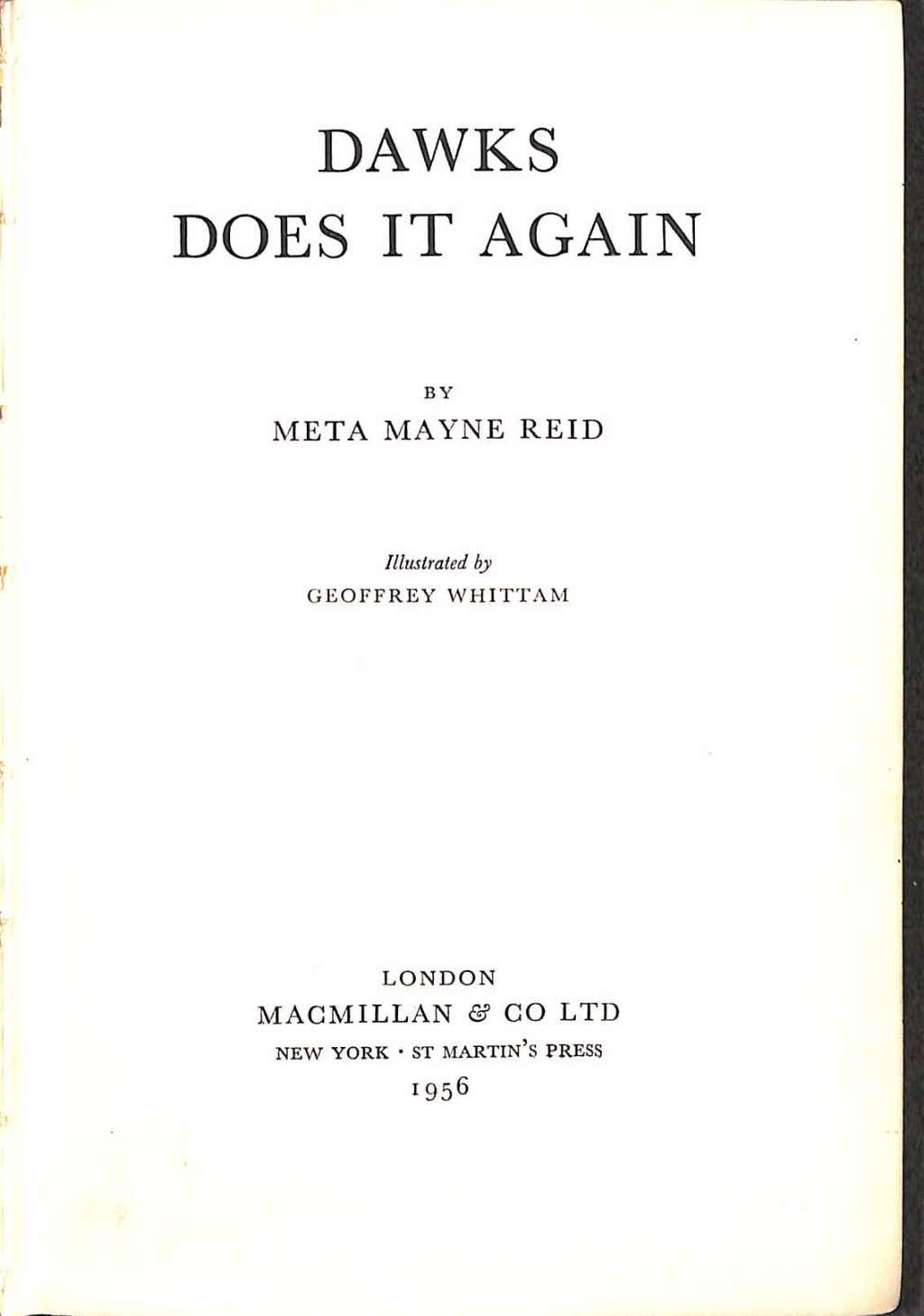 DAWKS
DOES IT AGAIN

BY
META MAYNE REID

Illustrated by
GEOFFREY WHITTAM

LONDON
MACMILLAN & CO LTD
NEW YORK · ST MARTIN'S PRESS
1956